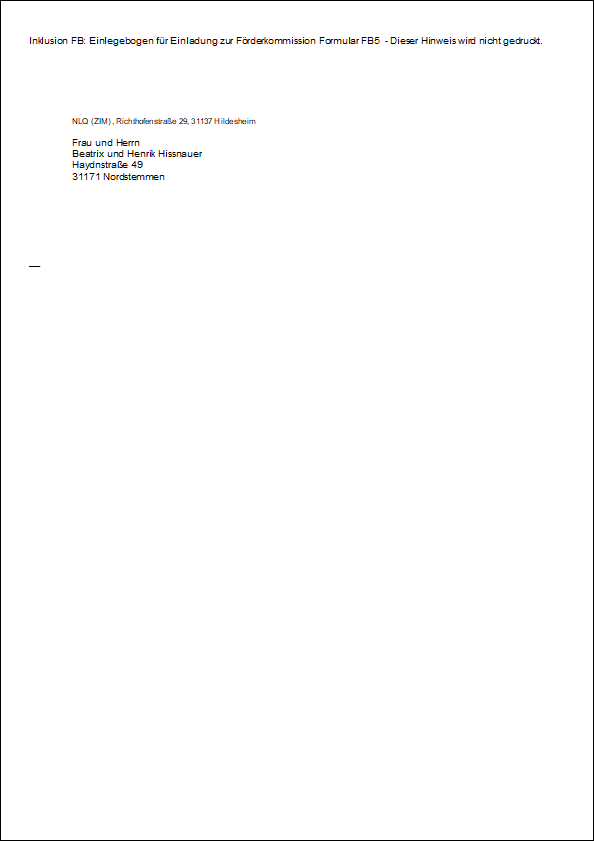 Inklusion FB: Einlegebogen für Einladung zur Förderkommission Formular FB5 - Dieser Hinweis wird nicht gedruckt.

NLQ (ZIM), Richthofenstraße 29, 31137 Hildesheim

Frau und Herrn
Beatrix und Henrik Hissnauer
Haydnstraße 49
31171 Nordstemmen